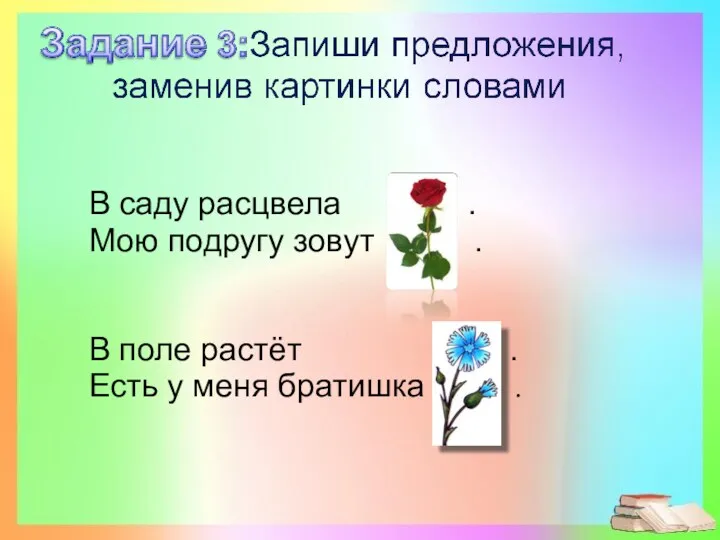 Задание 3:Запиши предложения, заменив картинки словами

В саду расцвела .
Мою подругу зовут .

В поле растёт .
Есть у меня братишка .